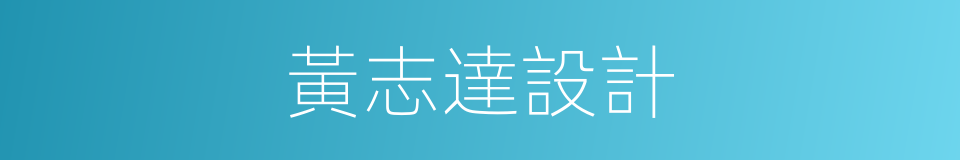 黃志達設計